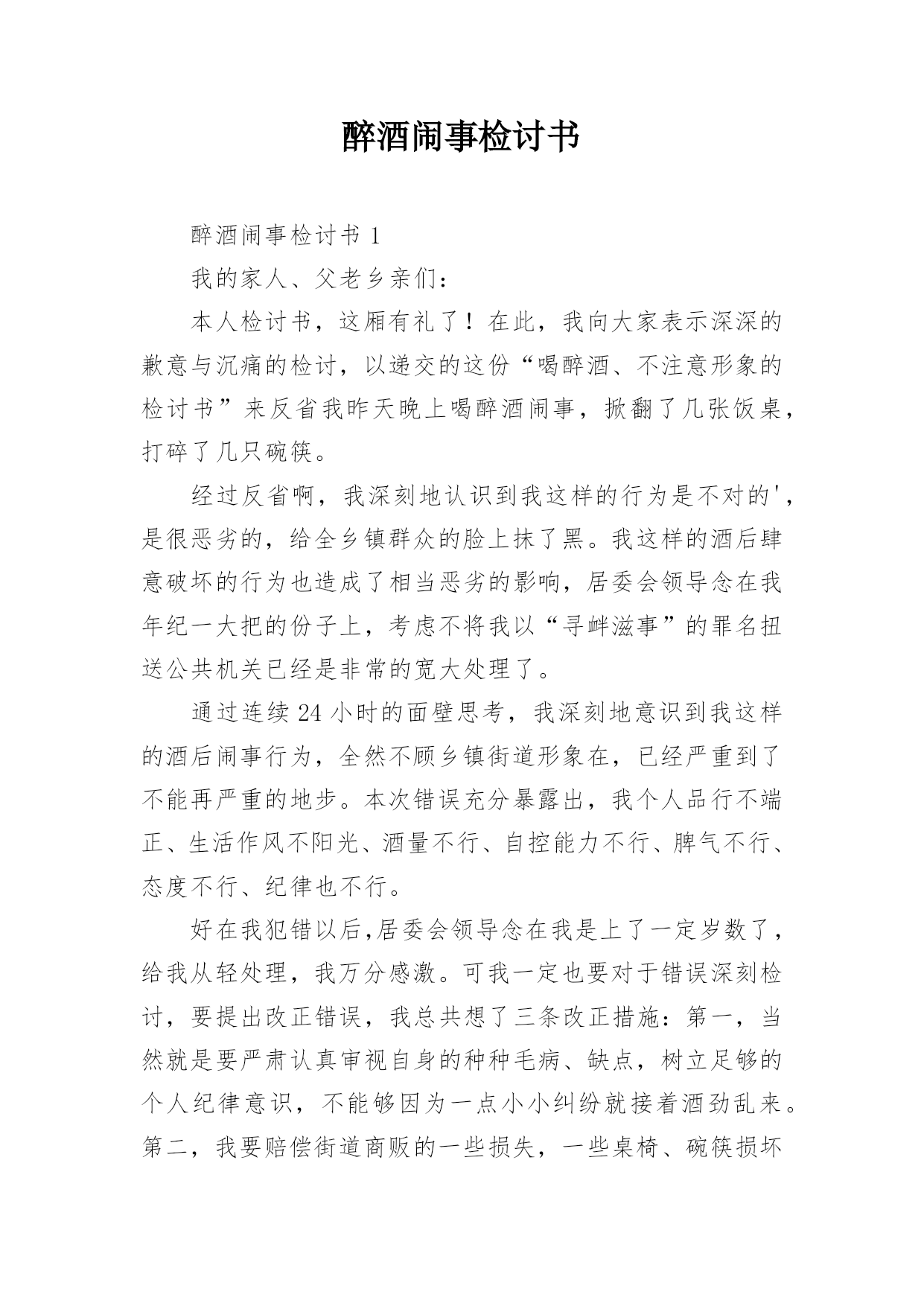 醉酒闹事检讨书

醉酒闹事检讨书 1

我的家人、父老乡亲们：

本人检讨书，这厢有礼了！在此，我向大家表示深深的歉意与沉痛的检讨，以递交的这份“喝醉酒、不注意形象的检讨书”来反省我昨天晚上喝醉酒闹事，掀翻了几张饭桌，打碎了几只碗筷。

经过反省啊，我深刻地认识到我这样的行为是不对的'，是很恶劣的，给全乡镇群众的脸上抹了黑。我这样的酒后肆意破坏的行为也造成了相当恶劣的影响，居委会领导念在我年纪一大把的份子上，考虑不将我以“寻衅滋事”的罪名扭送公共机关已经是非常的宽大处理了。

通过连续 24 小时的面壁思考，我深刻地意识到我这样的酒后闹事行为，全然不顾乡镇街道形象在，已经严重到了不能再严重的地步。本次错误充分暴露出，我个人品行不端正、生活作风不阳光、酒量不行、自控能力不行、脾气不行、态度不行、纪律也不行。

好在我犯错以后,居委会领导念在我是上了一定岁数了，给我从轻处理，我万分感激。可我一定也要对于错误深刻检讨，要提出改正错误，我总共想了三条改正措施：第一，当然就是要严肃认真审视自身的种种毛病、缺点，树立足够的个人纪律意识，不能够因为一点小小纠纷就接着酒劲乱来。第二，我要赔偿街道商贩的一些损失，一些桌椅、碗筷损坏